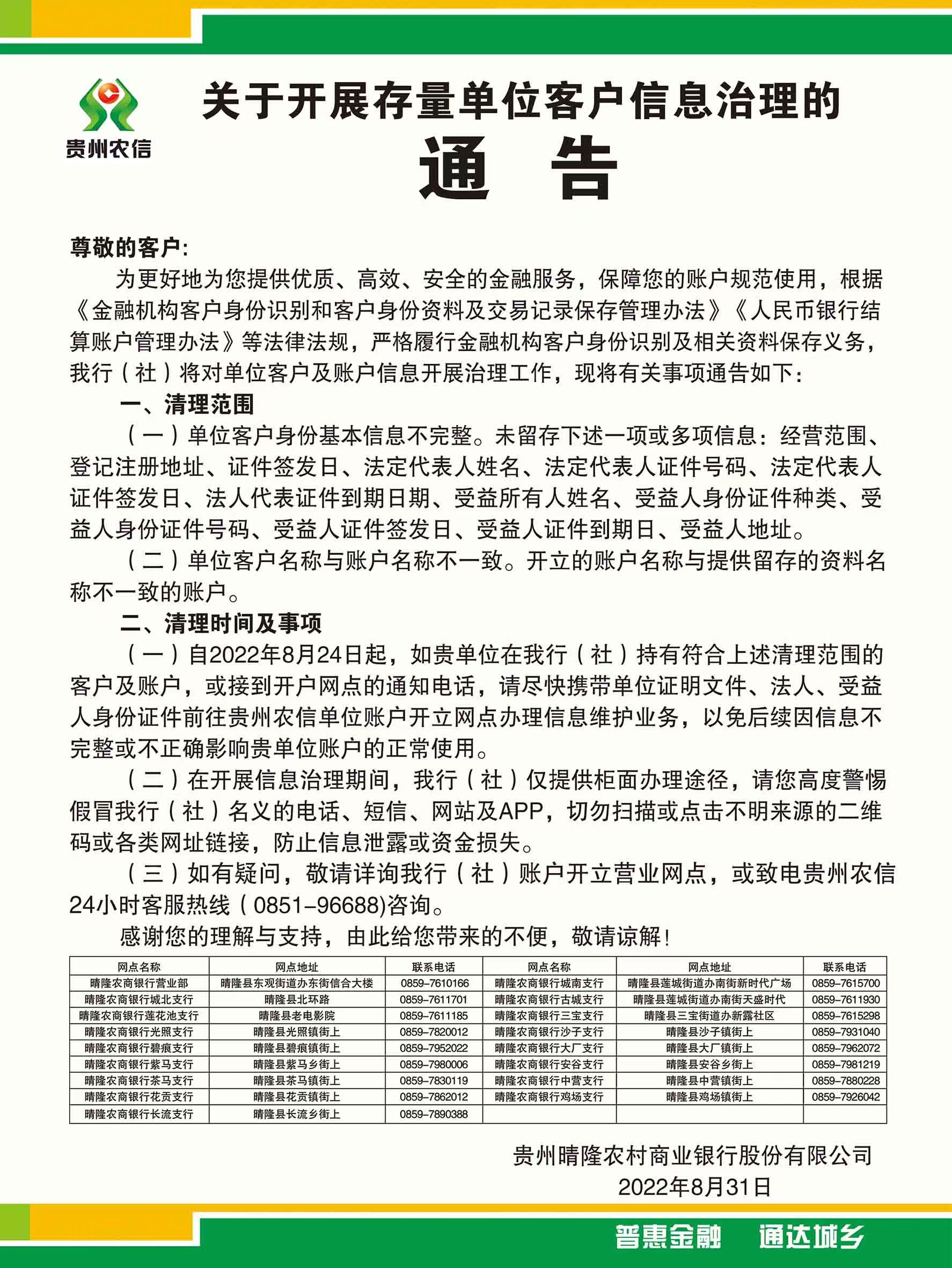 贵州农信

关于开展存量单位客户信息治理的

通 告

尊敬的客户:

为更好地为您提供优质、高效、安全的金融服务，保障您的账户规范使用，根据《金融机构客户身份识别和客户身份资料及交易记录保存管理办法》《人民币银行结算账户管理办法》等法律法规，严格履行金融机构客户身份识别及相关资料保存义务，我行（社）将对单位客户及账户信息开展治理工作，现将有关事项通告如下：

一、清理范围

（一）单位客户身份基本信息不完整。未留存下述一项或多项信息：经营范围、登记注册地址、证件签发日、法定代表人姓名、法定代表人证件号码、法定代表人证件签发日、法人代表证件到期日期、受益所有人姓名、受益人身份证件种类、受益人身份证件号码、受益人证件签发日、受益人证件到期日、受益人地址。

（二）单位客户名称与账户名称不一致。开立的账户名称与提供留存的资料名称不一致的账户。

二、清理时间及事项

（一）自2022年8月24日起，如贵单位在我行（社）持有符合上述清理范围的客户及账户，或接到开户网点的通知电话，请尽快携带单位证明文件、法人、受益人身份证件前往贵州农信单位账户开立网点办理信息维护业务，以免后续因信息不完整或不正确影响贵单位账户的正常使用。

（二）在开展信息治理期间，我行（社）仅提供柜面办理途径，请您高度警惕假冒我行（社）名义的电话、短信、网站及APP，切勿扫描或点击不明来源的二维码或各类网址链接，防止信息泄露或资金损失。

（三）如有疑问，敬请详询我行（社）账户开立营业网点，或致电贵州农信24小时客服热线（0851-96688)咨询。

感谢您的理解与支持，由此给您带来的不便，敬请谅解！

| 网点名称 | 网点地址 | 联系电话 | 网点名称 | 网点地址 | 联系电话 |
|---|---|---|---|---|---|
| 晴隆农商银行营业部 | 晴隆县东观街道办东街信合大楼 | 0859-7610166 | 晴隆农商银行城南支行 | 晴隆县莲城街道办南街新时代广场 | 0859-7615700 |
| 晴隆农商银行城北支行 | 晴隆县北环路 | 0859-7611701 | 晴隆农商银行古城支行 | 晴隆县莲城街道办南街天盛时代 | 0859-7611930 |
| 晴隆农商银行莲花池支行 | 晴隆县老电影院 | 0859-7611185 | 晴隆农商银行三宝支行 | 晴隆县三宝街道办新露社区 | 0859-7615298 |
| 晴隆农商银行光照支行 | 晴隆县光照镇街上 | 0859-7820012 | 晴隆农商银行沙子支行 | 晴隆县沙子镇街上 | 0859-7931040 |
| 晴隆农商银行碧痕支行 | 晴隆县碧痕镇街上 | 0859-7952022 | 晴隆农商银行大厂支行 | 晴隆县大厂镇街上 | 0859-7962072 |
| 晴隆农商银行紫马支行 | 晴隆县紫马乡街上 | 0859-7980006 | 晴隆农商银行安谷支行 | 晴隆县安谷乡街上 | 0859-7981219 |
| 晴隆农商银行茶马支行 | 晴隆县茶马镇街上 | 0859-7830119 | 晴隆农商银行中营支行 | 晴隆县中营镇街上 | 0859-7880228 |
| 晴隆农商银行花贡支行 | 晴隆县花贡镇街上 | 0859-7862012 | 晴隆农商银行鸡场支行 | 晴隆县鸡场镇街上 | 0859-7926042 |
| 晴隆农商银行长流支行 | 晴隆县长流乡街上 | 0859-7890388 | | | |

贵州晴隆农村商业银行股份有限公司
2022年8月31日

普惠金融 通达城乡